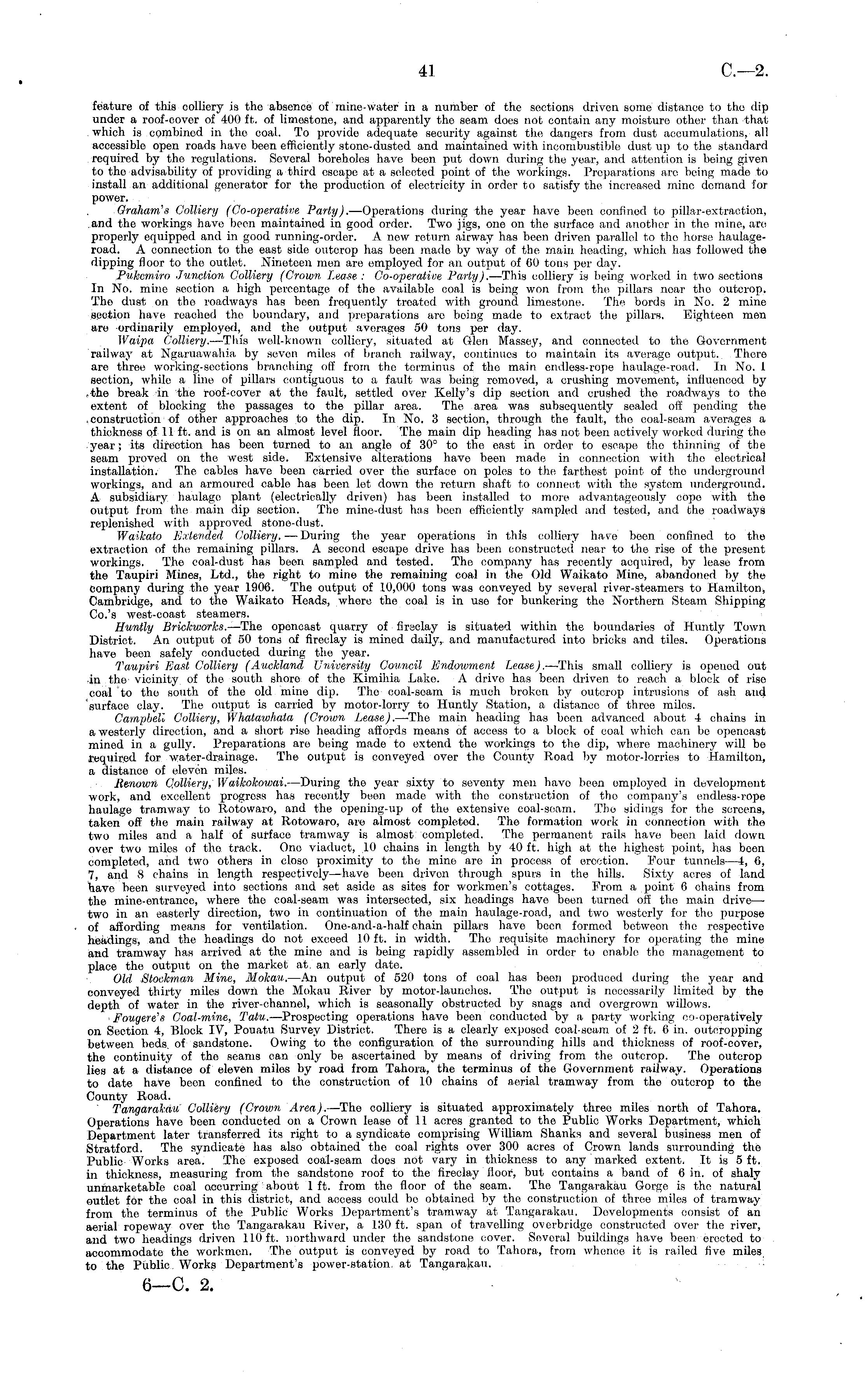 41 C.—2.

feature of this colliery is the absence of mine-water in a number of the sections driven some distance to the dip under a roof-cover of 400 ft. of limestone, and apparently the seam does not contain any moisture other than that which is combined in the coal. To provide adequate security against the dangers from dust accumulations, all accessible open roads have been efficiently stone-dusted and maintained with incombustible dust up to the standard required by the regulations. Several boreholes have been put down during the year, and attention is being given to the advisability of providing a third escape at a selected point of the workings. Preparations are being made to install an additional generator for the production of electricity in order to satisfy the increased mine demand for power.

Graham's Colliery (Co-operative Party).—Operations during the year have been confined to pillar-extraction, and the workings have been maintained in good order. Two jigs, one on the surface and another in the mine, are properly equipped and in good running-order. A new return airway has been driven parallel to the horse haulage-road. A connection to the east side outcrop has been made by way of the main heading, which has followed the dipping floor to the outlet. Nineteen men are employed for an output of 60 tons per day.

Pukemiro Junction Colliery (Crown Lease: Co-operative Party).—This colliery is being worked in two sections In No. mine section a high percentage of the available coal is being won from the pillars near the outcrop. The dust on the roadways has been frequently treated with ground limestone. The bords in No. 2 mine section have reached the boundary, and preparations are being made to extract the pillars. Eighteen men are ordinarily employed, and the output averages 50 tons per day.

Waipa Colliery.—This well-known colliery, situated at Glen Massey, and connected to the Government railway at Ngaruawahia by seven miles of branch railway, continues to maintain its average output. There are three working-sections branching off from the terminus of the main endless-rope haulage-road. In No. 1 section, while a line of pillars contiguous to a fault was being removed, a crushing movement, influenced by the break in the roof-cover at the fault, settled over Kelly's dip section and crushed the roadways to the extent of blocking the passages to the pillar area. The area was subsequently sealed off pending the construction of other approaches to the dip. In No. 3 section, through the fault, the coal-seam averages a thickness of 11 ft. and is on an almost level floor. The main dip heading has not been actively worked during the year; its direction has been turned to an angle of 30° to the east in order to escape the thinning of the seam proved on the west side. Extensive alterations have been made in connection with the electrical installation. The cables have been carried over the surface on poles to the farthest point of the underground workings, and an armoured cable has been let down the return shaft to connect with the system underground. A subsidiary haulage plant (electrically driven) has been installed to more advantageously cope with the output from the main dip section. The mine-dust has been efficiently sampled and tested, and the roadways replenished with approved stone-dust.

Waikato Extended Colliery.—During the year operations in this colliery have been confined to the extraction of the remaining pillars. A second escape drive has been constructed near to the rise of the present workings. The coal-dust has been sampled and tested. The company has recently acquired, by lease from the Taupiri Mines, Ltd., the right to mine the remaining coal in the Old Waikato Mine, abandoned by the company during the year 1906. The output of 10,000 tons was conveyed by several river-steamers to Hamilton, Cambridge, and to the Waikato Heads, where the coal is in use for bunkering the Northern Steam Shipping Co.'s west-coast steamers.

Huntly Brickworks.—The opencast quarry of fireclay is situated within the boundaries of Huntly Town District. An output of 50 tons of fireclay is mined daily, and manufactured into bricks and tiles. Operations have been safely conducted during the year.

Taupiri East Colliery (Auckland University Council Endowment Lease).—This small colliery is opened out in the vicinity of the south shore of the Kimihia Lake. A drive has been driven to reach a block of rise coal to the south of the old mine dip. The coal-seam is much broken by outcrop intrusions of ash and surface clay. The output is carried by motor-lorry to Huntly Station, a distance of three miles.

Campbell Colliery, Whatawhata (Crown Lease).—The main heading has been advanced about 4 chains in a westerly direction, and a short rise heading affords means of access to a block of coal which can be opencast mined in a gully. Preparations are being made to extend the workings to the dip, where machinery will be required for water-drainage. The output is conveyed over the County Road by motor-lorries to Hamilton, a distance of eleven miles.

Renown Colliery, Waikokowai.—During the year sixty to seventy men have been employed in development work, and excellent progress has recently been made with the construction of the company's endless-rope haulage tramway to Rotowaro, and the opening-up of the extensive coal-seam. The sidings for the screens, taken off the main railway at Rotowaro, are almost completed. The formation work in connection with the two miles and a half of surface tramway is almost completed. The permanent rails have been laid down over two miles of the track. One viaduct, 10 chains in length by 40 ft. high at the highest point, has been completed, and two others in close proximity to the mine are in process of erection. Four tunnels—4, 6, 7, and 8 chains in length respectively—have been driven through spurs in the hills. Sixty acres of land have been surveyed into sections and set aside as sites for workmen's cottages. From a point 6 chains from the mine-entrance, where the coal-seam was intersected, six headings have been turned off the main drive—two in an easterly direction, two in continuation of the main haulage-road, and two westerly for the purpose of affording means for ventilation. One-and-a-half chain pillars have been formed between the respective headings, and the headings do not exceed 10 ft. in width. The requisite machinery for operating the mine and tramway has arrived at the mine and is being rapidly assembled in order to enable the management to place the output on the market at an early date.

Old Stockman Mine, Mokau.—An output of 520 tons of coal has been produced during the year and conveyed thirty miles down the Mokau River by motor-launches. The output is necessarily limited by the depth of water in the river-channel, which is seasonally obstructed by snags and overgrown willows.

Fougere's Coal-mine, Tatu.—Prospecting operations have been conducted by a party working co-operatively on Section 4, Block IV, Pouatu Survey District. There is a clearly exposed coal-seam of 2 ft. 6 in. outcropping between beds of sandstone. Owing to the configuration of the surrounding hills and thickness of roof-cover, the continuity of the seams can only be ascertained by means of driving from the outcrop. The outcrop lies at a distance of eleven miles by road from Tahora, the terminus of the Government railway. Operations to date have been confined to the construction of 10 chains of aerial tramway from the outcrop to the County Road.

Tangarakau Colliery (Crown Area).—The colliery is situated approximately three miles north of Tahora. Operations have been conducted on a Crown lease of 11 acres granted to the Public Works Department, which Department later transferred its right to a syndicate comprising William Shanks and several business men of Stratford. The syndicate has also obtained the coal rights over 300 acres of Crown lands surrounding the Public Works area. The exposed coal-seam does not vary in thickness to any marked extent. It is 5 ft. in thickness, measuring from the sandstone roof to the fireclay floor, but contains a band of 6 in. of shaly unmarketable coal occurring about 1 ft. from the floor of the seam. The Tangarakau Gorge is the natural outlet for the coal in this district, and access could be obtained by the construction of three miles of tramway from the terminus of the Public Works Department's tramway at Tangarakau. Developments consist of an aerial ropeway over the Tangarakau River, a 130 ft. span of travelling overbridge constructed over the river, and two headings driven 110 ft. northward under the sandstone cover. Several buildings have been erected to accommodate the workmen. The output is conveyed by road to Tahora, from whence it is railed five miles to the Public Works Department's power-station at Tangarakau.

6—C. 2.